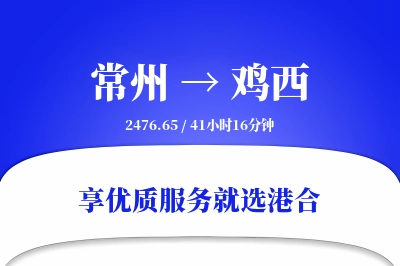 常州 → 鸡西

2476.65 / 41小时16分钟

享优质服务就选港合